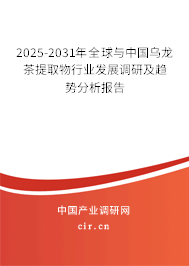 2025-2031年全球与中国乌龙茶提取物行业发展调研及趋势分析报告

中国产业调研网

cir.cn